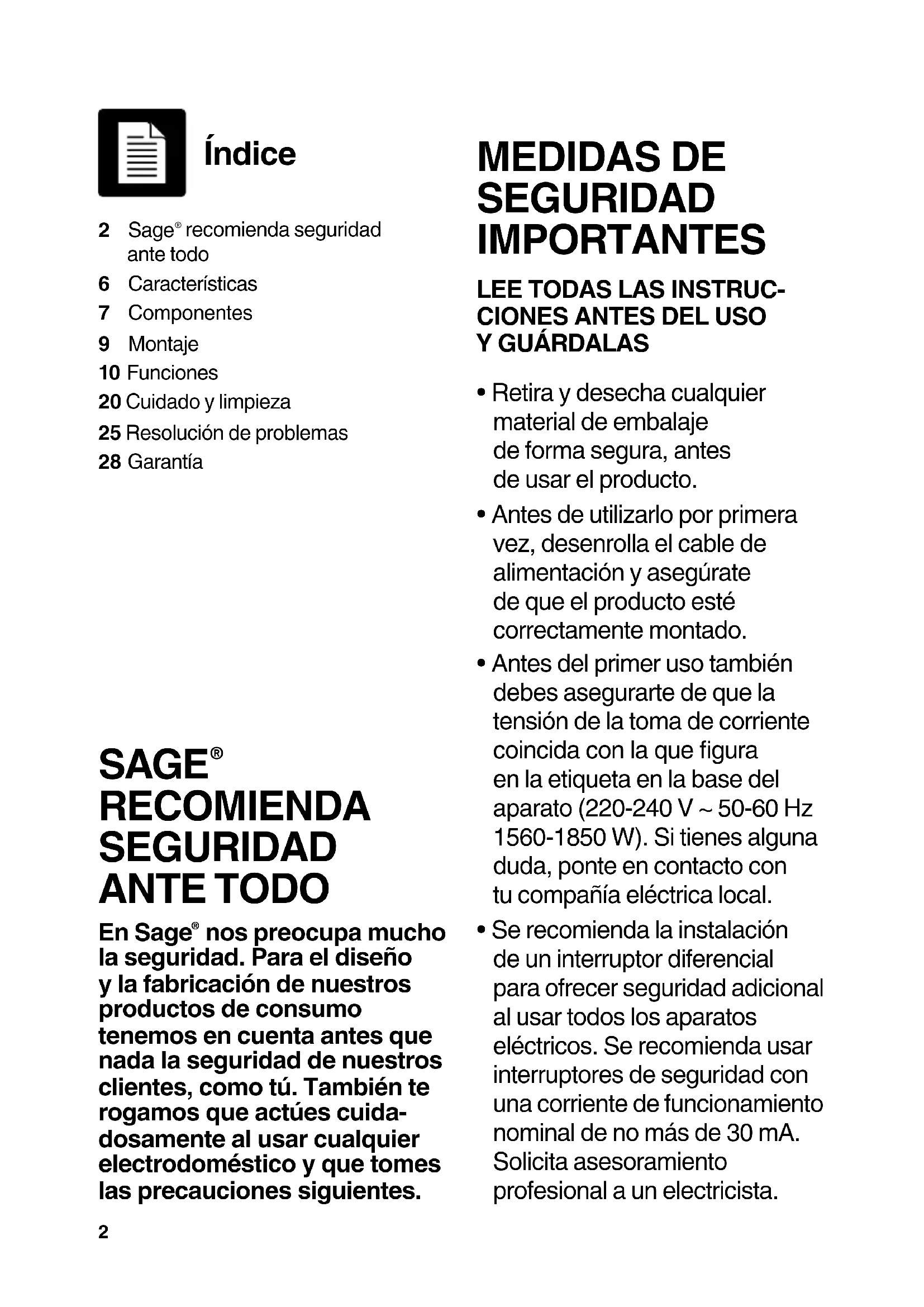 Índice

2 Sage® recomienda seguridad ante todo
6 Características
7 Componentes
9 Montaje
10 Funciones
20 Cuidado y limpieza
25 Resolución de problemas
28 Garantía

SAGE® RECOMIENDA SEGURIDAD ANTE TODO

En Sage® nos preocupa mucho la seguridad. Para el diseño y la fabricación de nuestros productos de consumo tenemos en cuenta antes que nada la seguridad de nuestros clientes, como tú. También te rogamos que actúes cuidadosamente al usar cualquier electrodoméstico y que tomes las precauciones siguientes.

2

MEDIDAS DE SEGURIDAD IMPORTANTES

LEE TODAS LAS INSTRUCCIONES ANTES DEL USO Y GUÁRDALAS

• Retira y desecha cualquier material de embalaje de forma segura, antes de usar el producto.
• Antes de utilizarlo por primera vez, desenrolla el cable de alimentación y asegúrate de que el producto esté correctamente montado.
• Antes del primer uso también debes asegurarte de que la tensión de la toma de corriente coincida con la que figura en la etiqueta en la base del aparato (220-240 V ~ 50-60 Hz 1560-1850 W). Si tienes alguna duda, ponte en contacto con tu compañía eléctrica local.
• Se recomienda la instalación de un interruptor diferencial para ofrecer seguridad adicional al usar todos los aparatos eléctricos. Se recomienda usar interruptores de seguridad con una corriente de funcionamiento nominal de no más de 30 mA. Solicita asesoramiento profesional a un electricista.